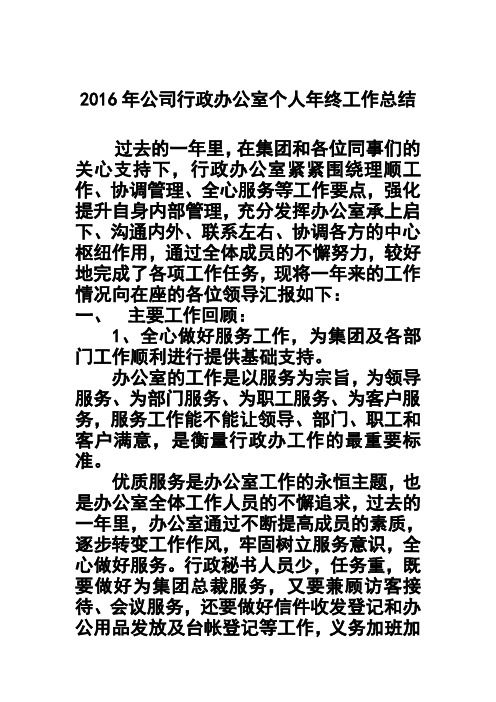 2016 年公司行政办公室个人年终工作总结

过去的一年里，在集团和各位同事们的关心支持下，行政办公室紧紧围绕理顺工作、协调管理、全心服务等工作要点，强化提升自身内部管理，充分发挥办公室承上启下、沟通内外、联系左右、协调各方的中心枢纽作用，通过全体成员的不懈努力，较好地完成了各项工作任务，现将一年来的工作情况向在座的各位领导汇报如下：

一、　主要工作回顾：

1、全心做好服务工作，为集团及各部门工作顺利进行提供基础支持。

办公室的工作是以服务为宗旨，为领导服务、为部门服务、为职工服务、为客户服务，服务工作能不能让领导、部门、职工和客户满意，是衡量行政办工作的最重要标准。

优质服务是办公室工作的永恒主题，也是办公室全体工作人员的不懈追求，过去的一年里，办公室通过不断提高成员的素质，逐步转变工作作风，牢固树立服务意识，全心做好服务。行政秘书人员少，任务重，既要做好为集团总裁服务，又要兼顾访客接待、会议服务，还要做好信件收发登记和办公用品发放及台帐登记等工作，义务加班加